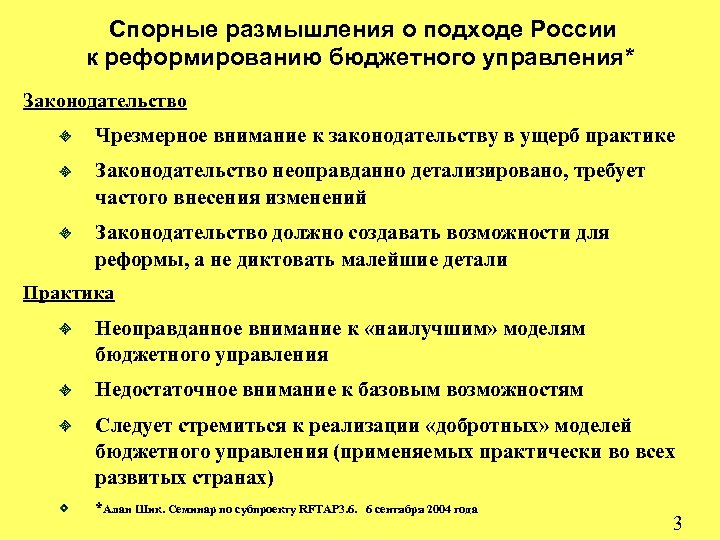 Спорные размышления о подходе России к реформированию бюджетного управления*

Законодательство

Чрезмерное внимание к законодательству в ущерб практике

Законодательство неоправданно детализировано, требует частого внесения изменений

Законодательство должно создавать возможности для реформы, а не диктовать малейшие детали

Практика

Неоправданное внимание к «наилучшим» моделям бюджетного управления

Недостаточное внимание к базовым возможностям

Следует стремиться к реализации «добротных» моделей бюджетного управления (применяемых практически во всех развитых странах)

*Алан Шик. Семинар по субпроекту RFTAP3.6. 6 сентября 2004 года

3